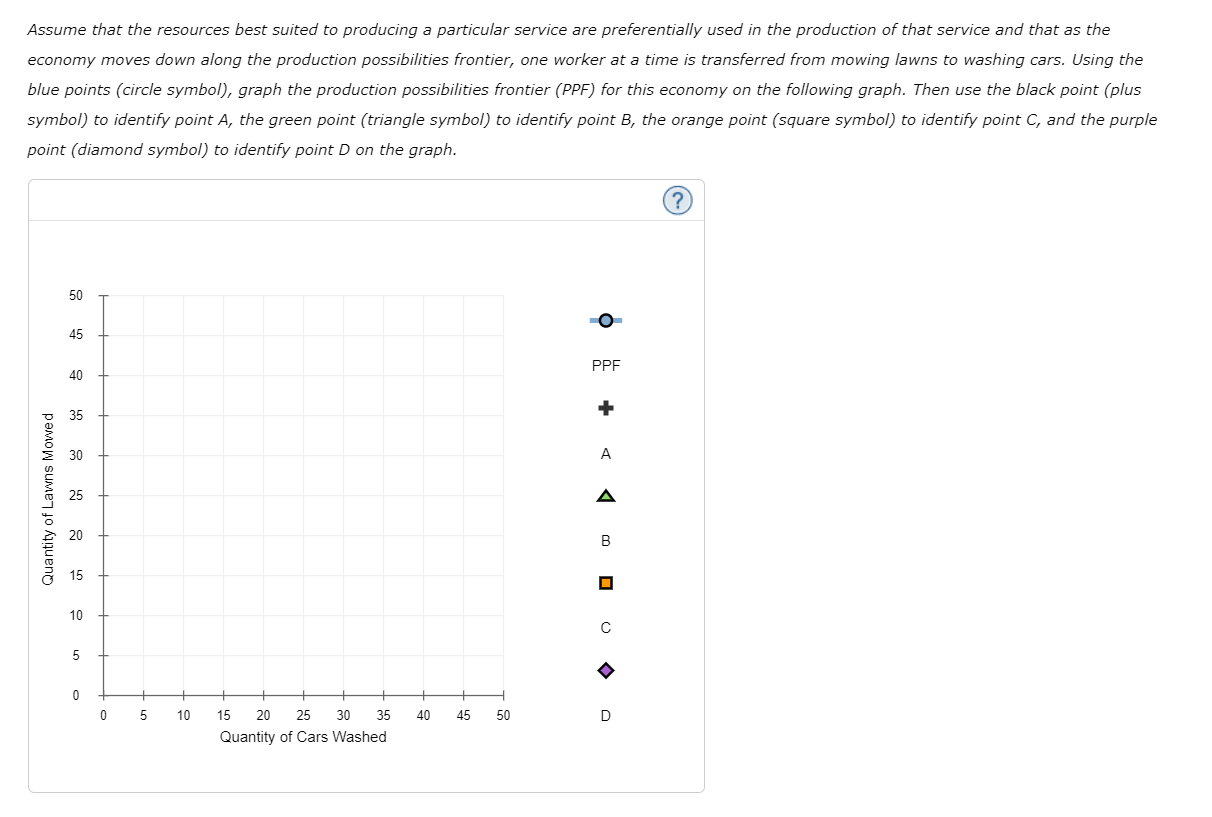 Assume that the resources best suited to producing a particular service are preferentially used in the production of that service and that as the economy moves down along the production possibilities frontier, one worker at a time is transferred from mowing lawns to washing cars. Using the blue points (circle symbol), graph the production possibilities frontier (PPF) for this economy on the following graph. Then use the black point (plus symbol) to identify point A, the green point (triangle symbol) to identify point B, the orange point (square symbol) to identify point C, and the purple point (diamond symbol) to identify point D on the graph.

?

Quantity of Lawns Mowed

50
45
40
35
30
25
20
15
10
5
0

0 5 10 15 20 25 30 35 40 45 50

Quantity of Cars Washed

PPF

A

B

C

D